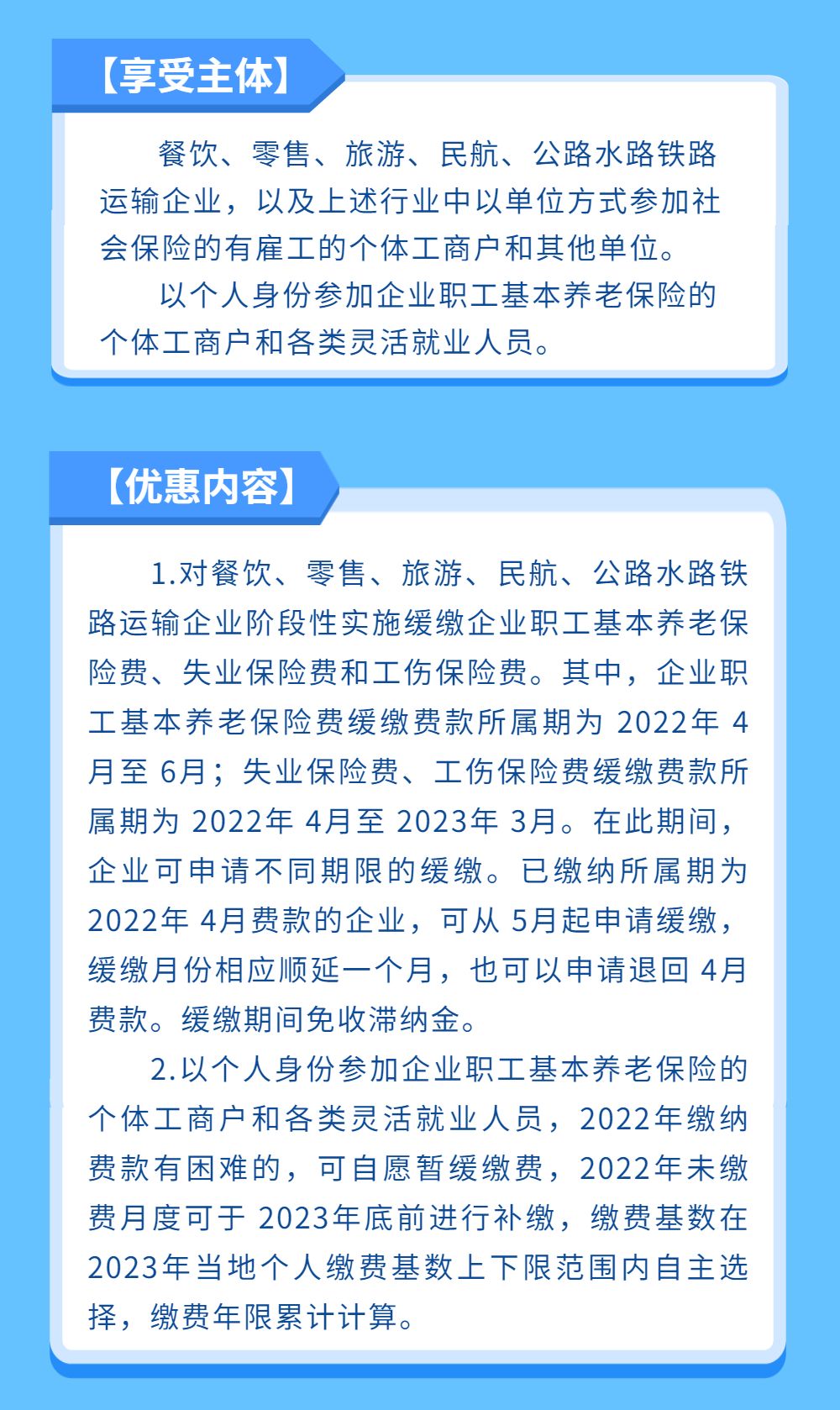 【享受主体】

餐饮、零售、旅游、民航、公路水路铁路运输企业，以及上述行业中以单位方式参加社会保险的有雇工的个体工商户和其他单位。

以个人身份参加企业职工基本养老保险的个体工商户和各类灵活就业人员。

【优惠内容】

1.对餐饮、零售、旅游、民航、公路水路铁路运输企业阶段性实施缓缴企业职工基本养老保险费、失业保险费和工伤保险费。其中，企业职工基本养老保险费缓缴费款所属期为 2022年 4月至 6月；失业保险费、工伤保险费缓缴费款所属期为 2022年 4月至 2023年 3月。在此期间，企业可申请不同期限的缓缴。已缴纳所属期为 2022年 4月费款的企业，可从 5月起申请缓缴，缓缴月份相应顺延一个月，也可以申请退回 4月费款。缓缴期间免收滞纳金。

2.以个人身份参加企业职工基本养老保险的个体工商户和各类灵活就业人员，2022年缴纳费款有困难的，可自愿暂缓缴费，2022年未缴费月度可于 2023年底前进行补缴，缴费基数在 2023年当地个人缴费基数上下限范围内自主选择，缴费年限累计计算。